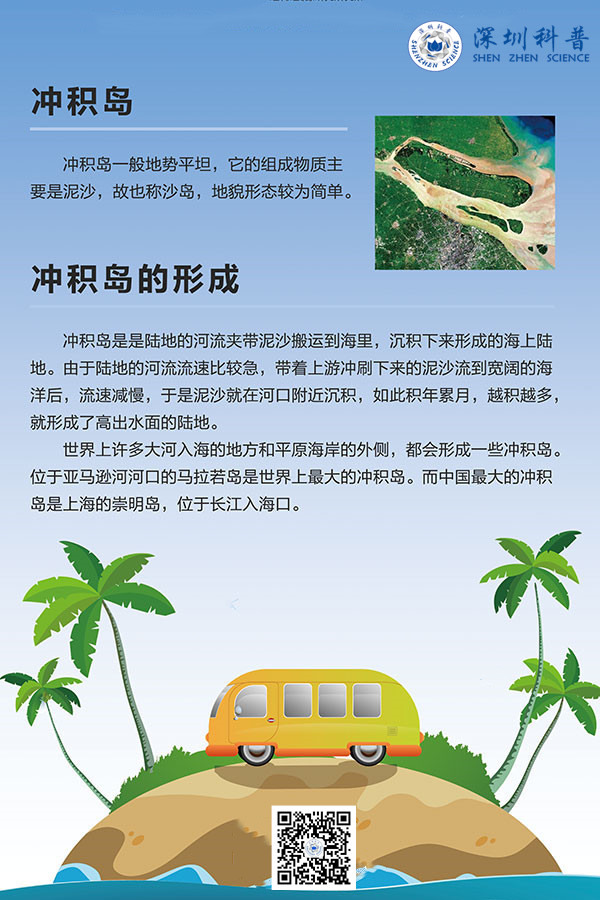 深圳科普
SHEN ZHEN SCIENCE

冲积岛

冲积岛一般地势平坦，它的组成物质主要是泥沙，故也称沙岛，地貌形态较为简单。

冲积岛的形成

冲积岛是是陆地的河流夹带泥沙搬运到海里，沉积下来形成的海上陆地。由于陆地的河流流速比较急，带着上游冲刷下来的泥沙流到宽阔的海洋后，流速减慢，于是泥沙就在河口附近沉积，如此积年累月，越积越多，就形成了高出水面的陆地。

世界上许多大河入海的地方和平原海岸的外侧，都会形成一些冲积岛。位于亚马逊河河口的马拉若岛是世界上最大的冲积岛。而中国最大的冲积岛是上海的崇明岛，位于长江入海口。